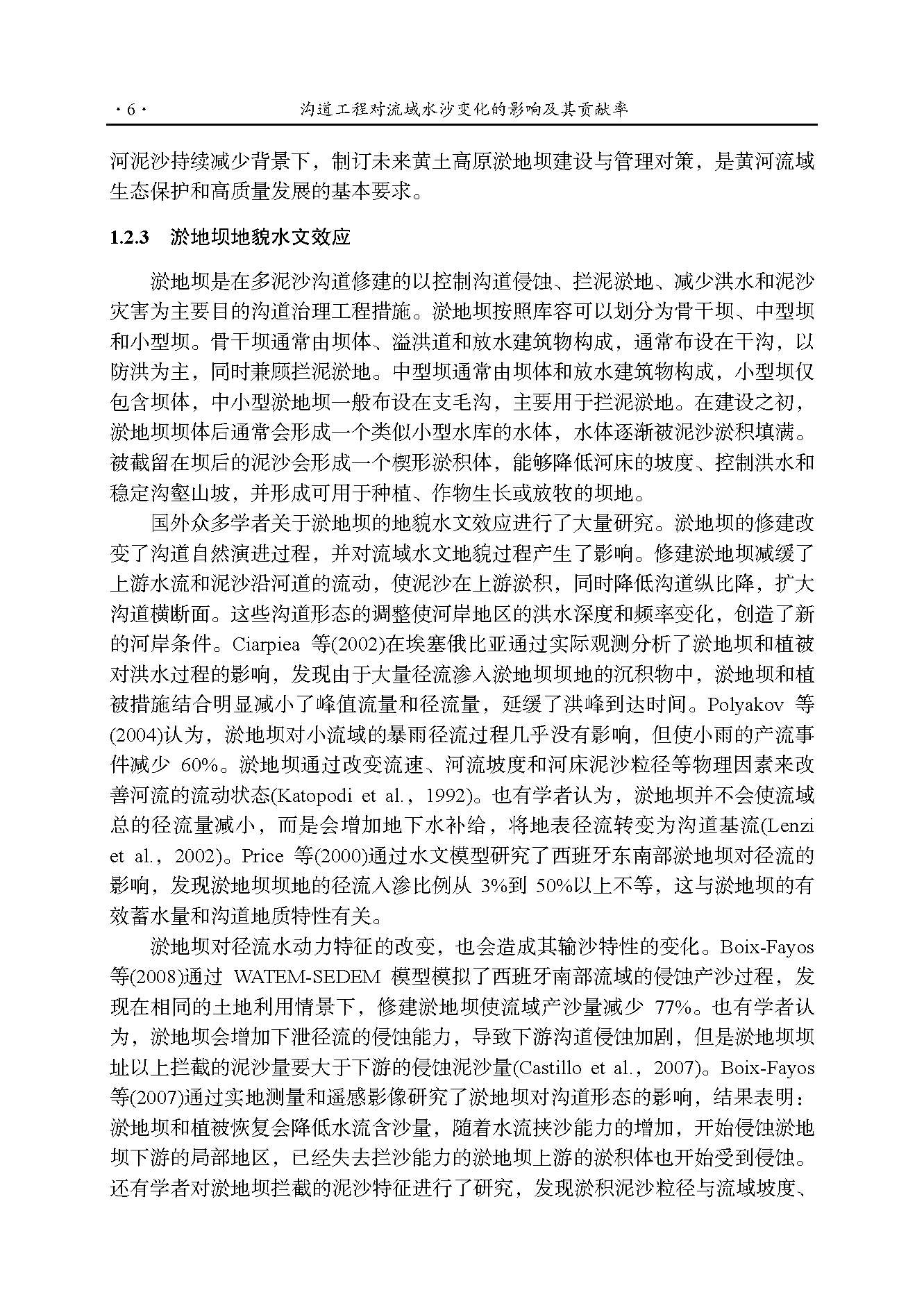 · 6 ·　沟道工程对流域水沙变化的影响及其贡献率

河泥沙持续减少背景下，制订未来黄土高原淤地坝建设与管理对策，是黄河流域生态保护和高质量发展的基本要求。

1.2.3　淤地坝地貌水文效应

淤地坝是在多泥沙沟道修建的以控制沟道侵蚀、拦泥淤地、减少洪水和泥沙灾害为主要目的沟道治理工程措施。淤地坝按照库容可以划分为骨干坝、中型坝和小型坝。骨干坝通常由坝体、溢洪道和放水建筑物构成，通常布设在干沟，以防洪为主，同时兼顾拦泥淤地。中型坝通常由坝体和放水建筑物构成，小型坝仅包含坝体，中小型淤地坝一般布设在支毛沟，主要用于拦泥淤地。在建设之初，淤地坝坝体后通常会形成一个类似小型水库的水体，水体逐渐被泥沙淤积填满。被截留在坝后的泥沙会形成一个楔形淤积体，能够降低河床的坡度、控制洪水和稳定沟壑山坡，并形成可用于种植、作物生长或放牧的坝地。

国外众多学者关于淤地坝的地貌水文效应进行了大量研究。淤地坝的修建改变了沟道自然演进过程，并对流域水文地貌过程产生了影响。修建淤地坝减缓了上游水流和泥沙沿河道的流动，使泥沙在上游淤积，同时降低沟道纵比降，扩大沟道横断面。这些沟道形态的调整使河岸地区的洪水深度和频率变化，创造了新的河岸条件。Ciarpiea 等(2002)在埃塞俄比亚通过实际观测分析了淤地坝和植被对洪水过程的影响，发现由于大量径流渗入淤地坝坝地的沉积物中，淤地坝和植被措施结合明显减小了峰值流量和径流量，延缓了洪峰到达时间。Polyakov 等(2004)认为，淤地坝对小流域的暴雨径流过程几乎没有影响，但使小雨的产流事件减少 60%。淤地坝通过改变流速、河流坡度和河床泥沙粒径等物理因素来改善河流的流动状态(Katopodi et al.，1992)。也有学者认为，淤地坝并不会使流域总的径流量减小，而是会增加地下水补给，将地表径流转变为沟道基流(Lenzi et al.，2002)。Price 等(2000)通过水文模型研究了西班牙东南部淤地坝对径流的影响，发现淤地坝坝地的径流入渗比例从 3%到 50%以上不等，这与淤地坝的有效蓄水量和沟道地质特性有关。

淤地坝对径流水动力特征的改变，也会造成其输沙特性的变化。Boix-Fayos 等(2008)通过 WATEM-SEDEM 模型模拟了西班牙南部流域的侵蚀产沙过程，发现在相同的土地利用情景下，修建淤地坝使流域产沙量减少 77%。也有学者认为，淤地坝会增加下泄径流的侵蚀能力，导致下游沟道侵蚀加剧，但是淤地坝坝址以上拦截的泥沙量要大于下游的侵蚀泥沙量(Castillo et al.，2007)。Boix-Fayos 等(2007)通过实地测量和遥感影像研究了淤地坝对沟道形态的影响，结果表明：淤地坝和植被恢复会降低水流含沙量，随着水流挟沙能力的增加，开始侵蚀淤地坝下游的局部地区，已经失去拦沙能力的淤地坝上游的淤积体也开始受到侵蚀。还有学者对淤地坝拦截的泥沙特征进行了研究，发现淤积泥沙粒径与流域坡度、